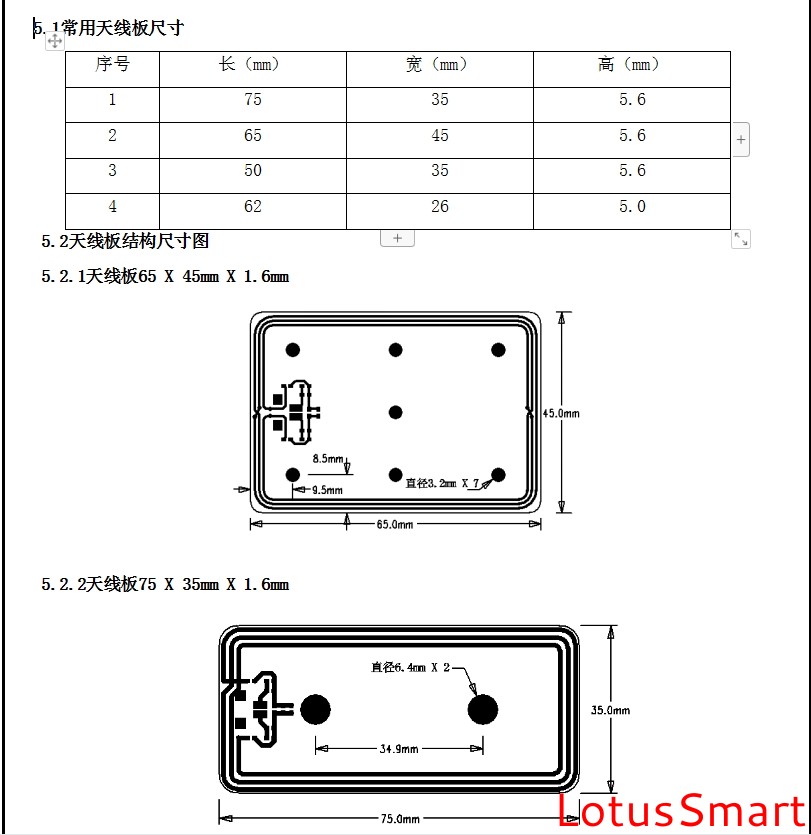 5.1常用天线板尺寸

| 序号 | 长（mm） | 宽（mm） | 高（mm） |
|---|---|---|---|
| 1 | 75 | 35 | 5.6 |
| 2 | 65 | 45 | 5.6 |
| 3 | 50 | 35 | 5.6 |
| 4 | 62 | 26 | 5.0 |

5.2天线板结构尺寸图

5.2.1天线板65 X 45mm X 1.6mm

8.5mm
9.5mm
直径3.2mm X 7
45.0mm
65.0mm

5.2.2天线板75 X 35mm X 1.6mm

直径6.4mm X 2
34.9mm
35.0mm
75.0mm

LotusSmart